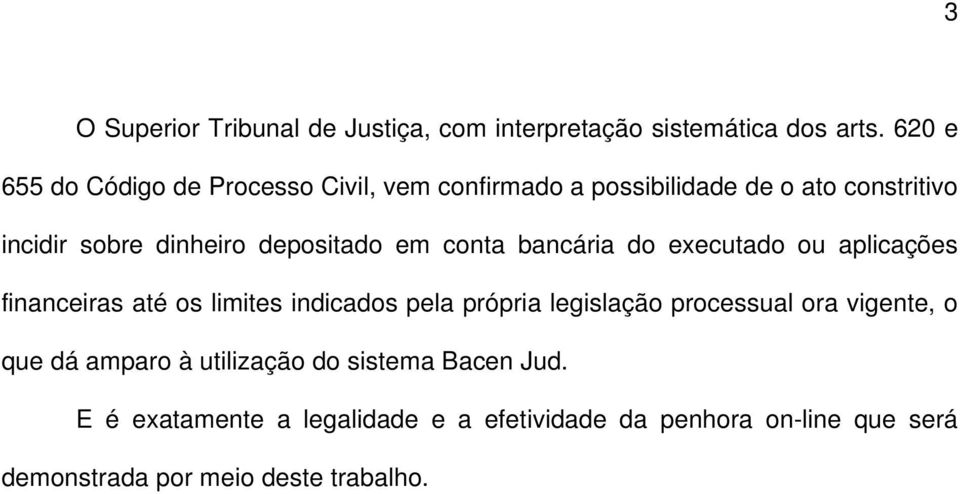 3

O Superior Tribunal de Justiça, com interpretação sistemática dos arts. 620 e 655 do Código de Processo Civil, vem confirmado a possibilidade de o ato constritivo incidir sobre dinheiro depositado em conta bancária do executado ou aplicações financeiras até os limites indicados pela própria legislação processual ora vigente, o que dá amparo à utilização do sistema Bacen Jud.

E é exatamente a legalidade e a efetividade da penhora on-line que será demonstrada por meio deste trabalho.